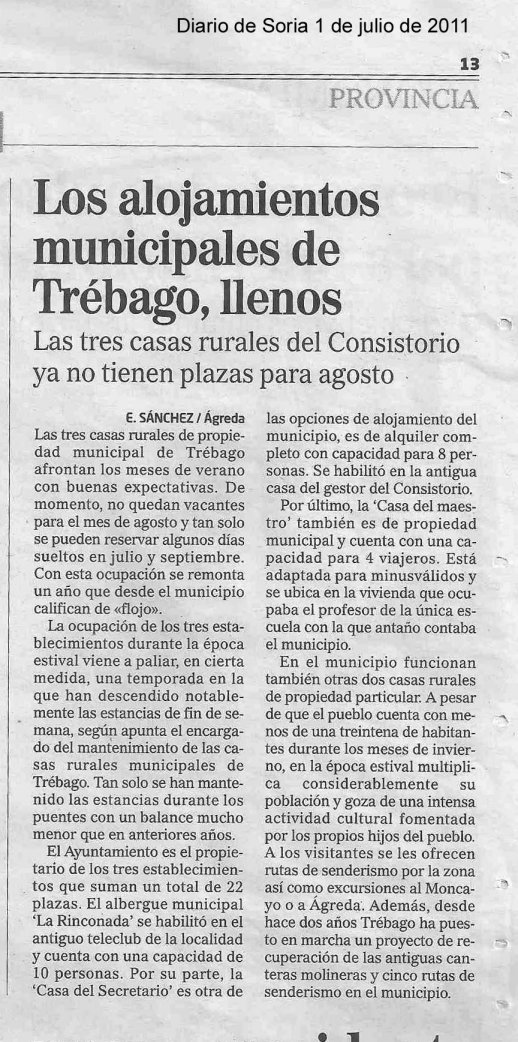 Diario de Soria 1 de julio de 2011

13

PROVINCIA

Los alojamientos municipales de Trébago, llenos

Las tres casas rurales del Consistorio ya no tienen plazas para agosto

E. SÁNCHEZ / Ágreda

Las tres casas rurales de propiedad municipal de Trébago afrontan los meses de verano con buenas expectativas. De momento, no quedan vacantes para el mes de agosto y tan solo se pueden reservar algunos días sueltos en julio y septiembre. Con esta ocupación se remonta un año que desde el municipio califican de «flojo».

La ocupación de los tres establecimientos durante la época estival viene a paliar, en cierta medida, una temporada en la que han descendido notablemente las estancias de fin de semana, según apunta el encargado del mantenimiento de las casas rurales municipales de Trébago. Tan solo se han mantenido las estancias durante los puentes con un balance mucho menor que en anteriores años.

El Ayuntamiento es el propietario de los tres establecimientos que suman un total de 22 plazas. El albergue municipal 'La Rinconada' se habilitó en el antiguo teleclub de la localidad y cuenta con una capacidad de 10 personas. Por su parte, la 'Casa del Secretario' es otra de las opciones de alojamiento del municipio, es de alquiler completo con capacidad para 8 personas. Se habilitó en la antigua casa del gestor del Consistorio.

Por último, la 'Casa del maestro' también es de propiedad municipal y cuenta con una capacidad para 4 viajeros. Está adaptada para minusválidos y se ubica en la vivienda que ocupaba el profesor de la única escuela con la que antaño contaba el municipio.

En el municipio funcionan también otras dos casas rurales de propiedad particular. A pesar de que el pueblo cuenta con menos de una treintena de habitantes durante los meses de invierno, en la época estival multiplica considerablemente su población y goza de una intensa actividad cultural fomentada por los propios hijos del pueblo. A los visitantes se les ofrecen rutas de senderismo por la zona así como excursiones al Moncayo o a Ágreda. Además, desde hace dos años Trébago ha puesto en marcha un proyecto de recuperación de las antiguas canteras molineras y cinco rutas de senderismo en el municipio.